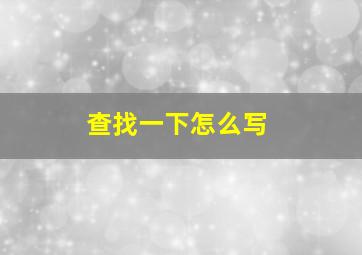 查找一下怎么写